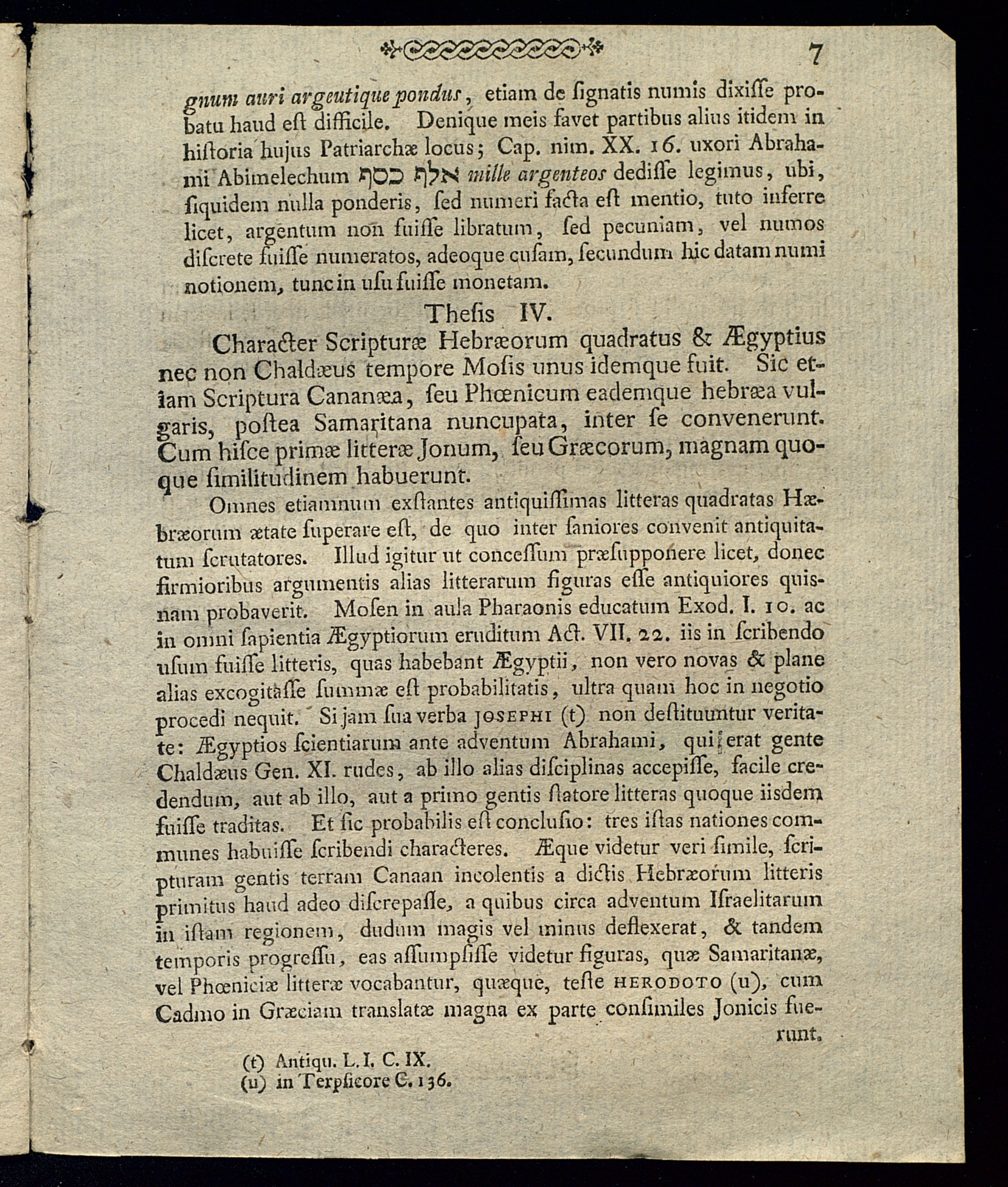 7

gnum auri argentique pondus, etiam de ſignatis numis dixiſſe probatu haud eſt difficile. Denique meis favet partibus alius itidem in hiſtoria hujus Patriarchæ locus; Cap. nim. XX. 16. uxori Abrahami Abimelechum אלף כסף mille argenteos dediſſe legimus, ubi, ſiquidem nulla ponderis, ſed numeri facta eſt mentio, tuto inferre licet, argentum non fuiſſe libratum, ſed pecuniam, vel numos diſcrete fuiſſe numeratos, adeoque cuſam, ſecundum hic datam numi notionem, tunc in uſu fuiſſe monetam.

Theſis IV.

Character Scripturæ Hebræorum quadratus & Ægyptius nec non Chaldæus tempore Moſis unus idemque fuit. Sic etiam Scriptura Cananæa, ſeu Phœnicum eademque hebræa vulgaris, poſtea Samaritana nuncupata, inter ſe convenerunt. Cum hiſce primæ litteræ Jonum, ſeu Græcorum, magnam quoque ſimilitudinem habuerunt.

Omnes etiamnum exſtantes antiquiſſimas litteras quadratas Hæbræorum ætate ſuperare eſt, de quo inter ſaniores convenit antiquitatum ſcrutatores. Illud igitur ut conceſſum præſupponere licet, donec firmioribus argumentis alias litterarum figuras eſſe antiquiores quisnam probaverit. Moſen in aula Pharaonis educatum Exod. I. 10. ac in omni ſapientia Ægyptiorum eruditum Act. VII. 22. iis in ſcribendo uſum fuiſſe litteris, quas habebant Ægyptii, non vero novas & plane alias excogitaſſe ſummæ eſt probabilitatis, ultra quam hoc in negotio procedi nequit. Si jam ſua verba JOSEPHI (t) non deſtituuntur veritate: Ægyptios ſcientiarum ante adventum Abrahami, qui erat gente Chaldæus Gen. XI. rudes, ab illo alias diſciplinas accepiſſe, facile credendum, aut ab illo, aut a primo gentis ſtatore litteras quoque iisdem fuiſſe traditas. Et ſic probabilis eſt concluſio: tres iſtas nationes communes habuiſſe ſcribendi characteres. Æque videtur veri ſimile, ſcripturam gentis terram Canaan incolentis a dictis Hebræorum litteris primitus haud adeo diſcrepaſſe, a quibus circa adventum Iſraelitarum in iſtam regionem, dudum magis vel minus deflexerat, & tandem temporis progreſſu, eas aſſumpſiſſe videtur figuras, quæ Samaritanæ, vel Phœniciæ litteræ vocabantur, quæque, teſte HERODOTO (u), cum Cadmo in Græciam translatæ magna ex parte conſimiles Jonicis fuerunt.

(t) Antiqu. L. I. C. IX.
(u) in Terpſicore C. 136.